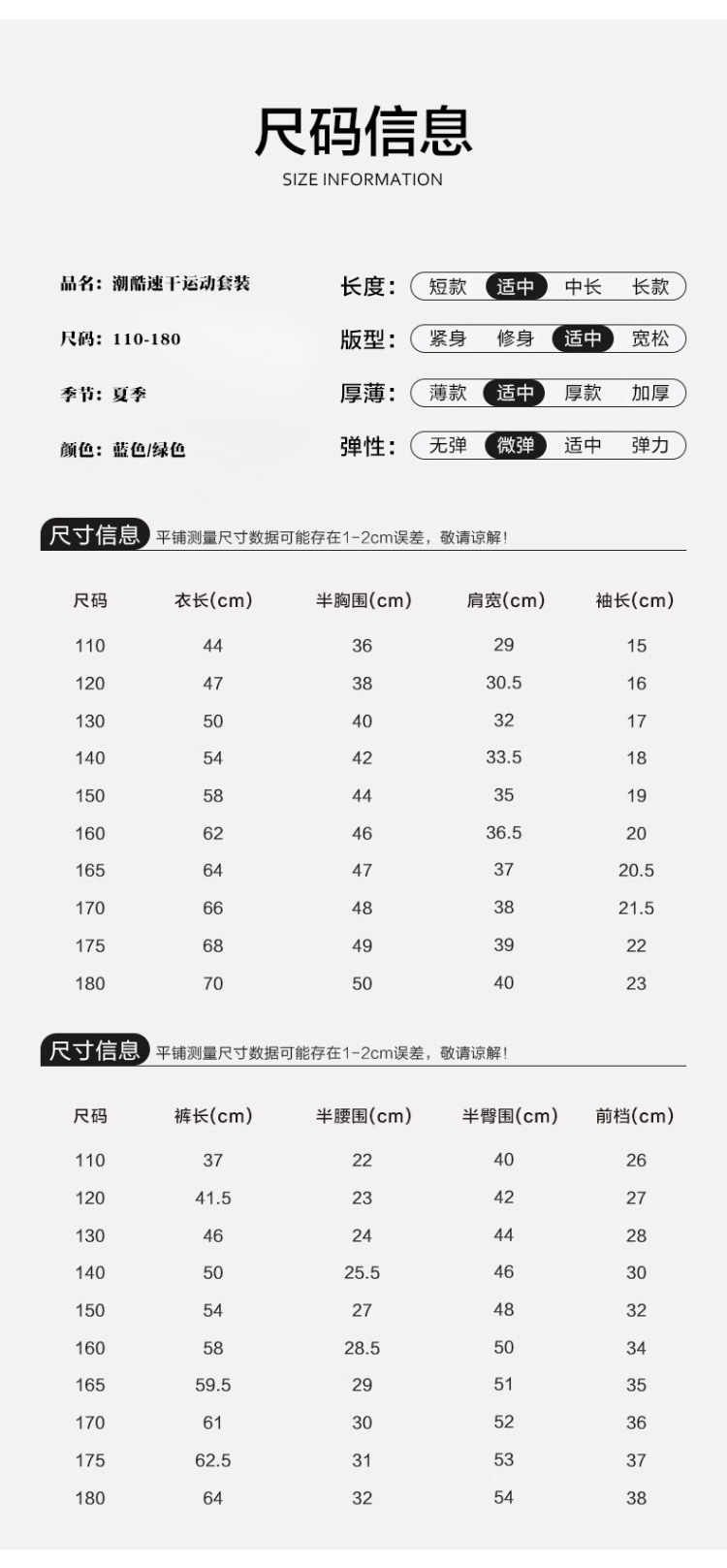 尺码信息
SIZE INFORMATION

品名：潮酷速干运动套装
尺码：110-180
季节：夏季
颜色：蓝色/绿色

长度： 短款 适中 中长 长款
版型： 紧身 修身 适中 宽松
厚薄： 薄款 适中 厚款 加厚
弹性： 无弹 微弹 适中 弹力

尺寸信息 平铺测量尺寸数据可能存在1-2cm误差，敬请谅解！

| 尺码 | 衣长(cm) | 半胸围(cm) | 肩宽(cm) | 袖长(cm) |
|---|---|---|---|---|
| 110 | 44 | 36 | 29 | 15 |
| 120 | 47 | 38 | 30.5 | 16 |
| 130 | 50 | 40 | 32 | 17 |
| 140 | 54 | 42 | 33.5 | 18 |
| 150 | 58 | 44 | 35 | 19 |
| 160 | 62 | 46 | 36.5 | 20 |
| 165 | 64 | 47 | 37 | 20.5 |
| 170 | 66 | 48 | 38 | 21.5 |
| 175 | 68 | 49 | 39 | 22 |
| 180 | 70 | 50 | 40 | 23 |

尺寸信息 平铺测量尺寸数据可能存在1-2cm误差，敬请谅解！

| 尺码 | 裤长(cm) | 半腰围(cm) | 半臀围(cm) | 前档(cm) |
|---|---|---|---|---|
| 110 | 37 | 22 | 40 | 26 |
| 120 | 41.5 | 23 | 42 | 27 |
| 130 | 46 | 24 | 44 | 28 |
| 140 | 50 | 25.5 | 46 | 30 |
| 150 | 54 | 27 | 48 | 32 |
| 160 | 58 | 28.5 | 50 | 34 |
| 165 | 59.5 | 29 | 51 | 35 |
| 170 | 61 | 30 | 52 | 36 |
| 175 | 62.5 | 31 | 53 | 37 |
| 180 | 64 | 32 | 54 | 38 |